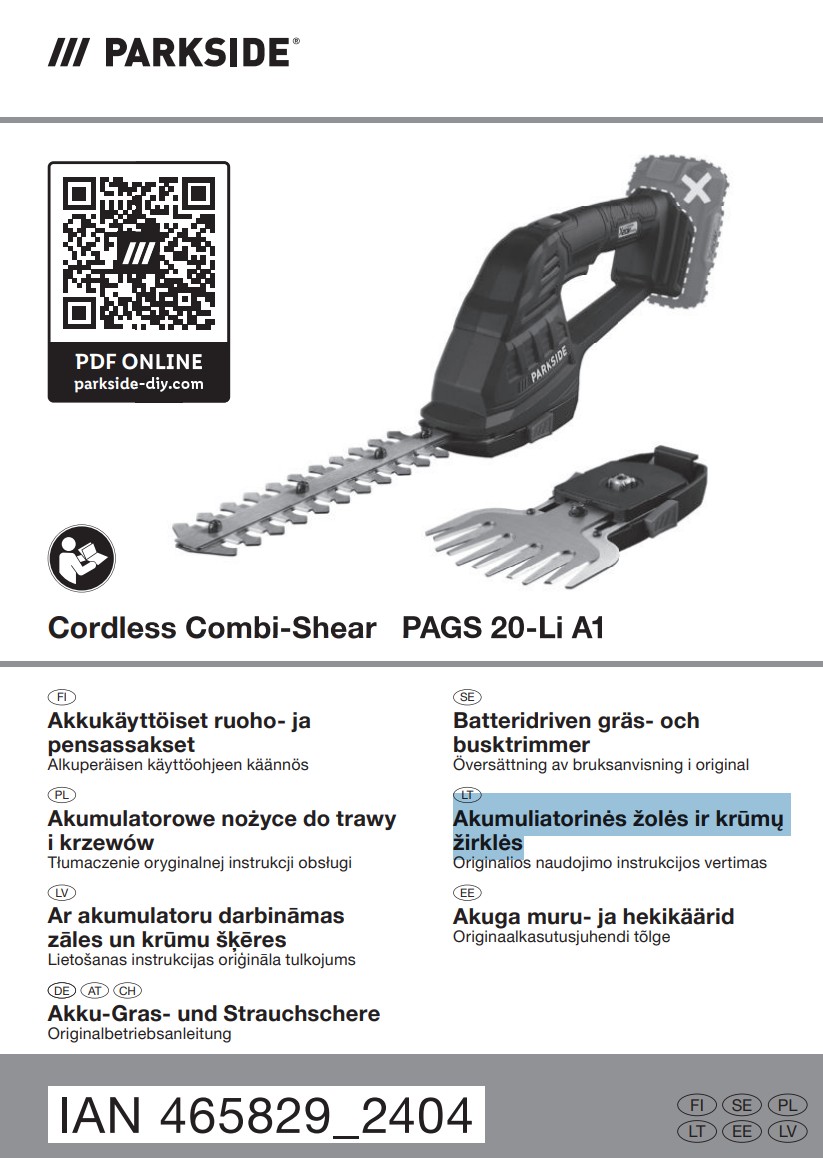 /// PARKSIDE®

PDF ONLINE
parkside-diy.com

PARKSIDE

Cordless Combi-Shear PAGS 20-Li A1

FI
Akkukäyttöiset ruoho- ja pensassakset
Alkuperäisen käyttöohjeen käännös

PL
Akumulatorowe nożyce do trawy i krzewów
Tłumaczenie oryginalnej instrukcji obsługi

LV
Ar akumulatoru darbināmas zāles un krūmu šķēres
Lietošanas instrukcijas oriģināla tulkojums

DE AT CH
Akku-Gras- und Strauchschere
Originalbetriebsanleitung

SE
Batteridriven gräs- och busktrimmer
Översättning av bruksanvisning i original

LT
Akumuliatorinės žolės ir krūmų žirklės
Originalios naudojimo instrukcijos vertimas

EE
Akuga muru- ja hekikäärid
Originaalkasutusjuhendi tõlge

IAN 465829_2404

FI SE PL
LT EE LV